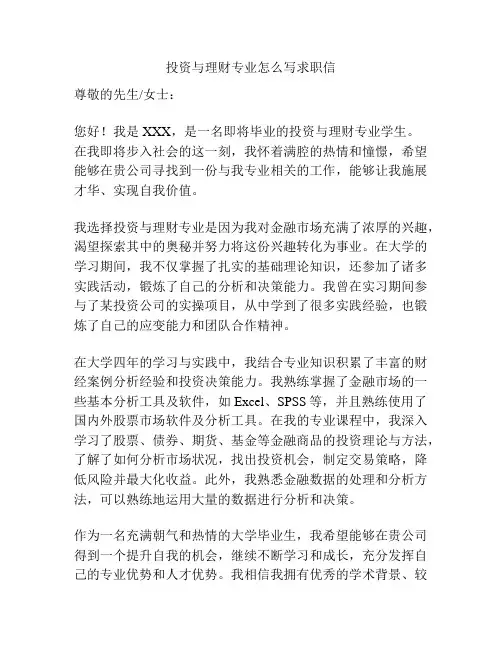 投资与理财专业怎么写求职信

尊敬的先生/女士：

您好！我是 XXX，是一名即将毕业的投资与理财专业学生。在我即将步入社会的这一刻，我怀着满腔的热情和憧憬，希望能够在贵公司寻找到一份与我专业相关的工作，能够让我施展才华、实现自我价值。

我选择投资与理财专业是因为我对金融市场充满了浓厚的兴趣，渴望探索其中的奥秘并努力将这份兴趣转化为事业。在大学的学习期间，我不仅掌握了扎实的基础理论知识，还参加了诸多实践活动，锻炼了自己的分析和决策能力。我曾在实习期间参与了某投资公司的实操项目，从中学到了很多实践经验，也锻炼了自己的应变能力和团队合作精神。

在大学四年的学习与实践中，我结合专业知识积累了丰富的财经案例分析经验和投资决策能力。我熟练掌握了金融市场的一些基本分析工具及软件，如 Excel、SPSS 等，并且熟练使用了国内外股票市场软件及分析工具。在我的专业课程中，我深入学习了股票、债券、期货、基金等金融商品的投资理论与方法，了解了如何分析市场状况，找出投资机会，制定交易策略，降低风险并最大化收益。此外，我熟悉金融数据的处理和分析方法，可以熟练地运用大量的数据进行分析和决策。

作为一名充满朝气和热情的大学毕业生，我希望能够在贵公司得到一个提升自我的机会，继续不断学习和成长，充分发挥自己的专业优势和人才优势。我相信我拥有优秀的学术背景、较